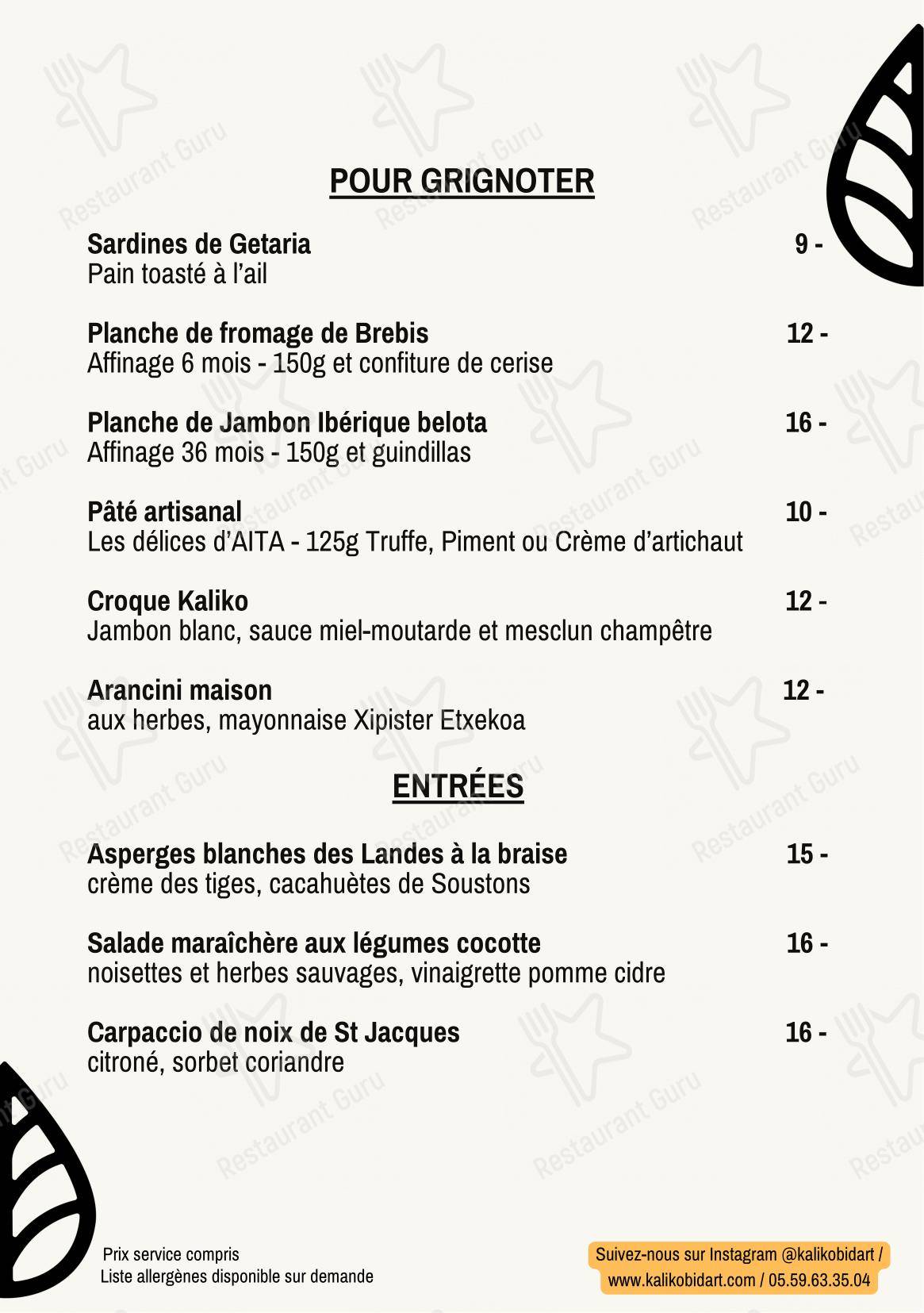 POUR GRIGNOTER

Sardines de Getaria 9 -
Pain toasté à l'ail

Planche de fromage de Brebis 12 -
Affinage 6 mois - 150g et confiture de cerise

Planche de Jambon Ibérique belota 16 -
Affinage 36 mois - 150g et guindillas

Pâté artisanal 10 -
Les délices d'AITA - 125g Truffe, Piment ou Crème d'artichaut

Croque Kaliko 12 -
Jambon blanc, sauce miel-moutarde et mesclun champêtre

Arancini maison 12 -
aux herbes, mayonnaise Xipister Etxekoa

ENTRÉES

Asperges blanches des Landes à la braise 15 -
crème des tiges, cacahuètes de Soustons

Salade maraîchère aux légumes cocotte 16 -
noisettes et herbes sauvages, vinaigrette pomme cidre

Carpaccio de noix de St Jacques 16 -
citroné, sorbet coriandre

Prix service compris
Liste allergènes disponible sur demande

Suivez-nous sur Instagram @kalikobidart /
www.kalikobidart.com / 05.59.63.35.04

Restaurant Guru